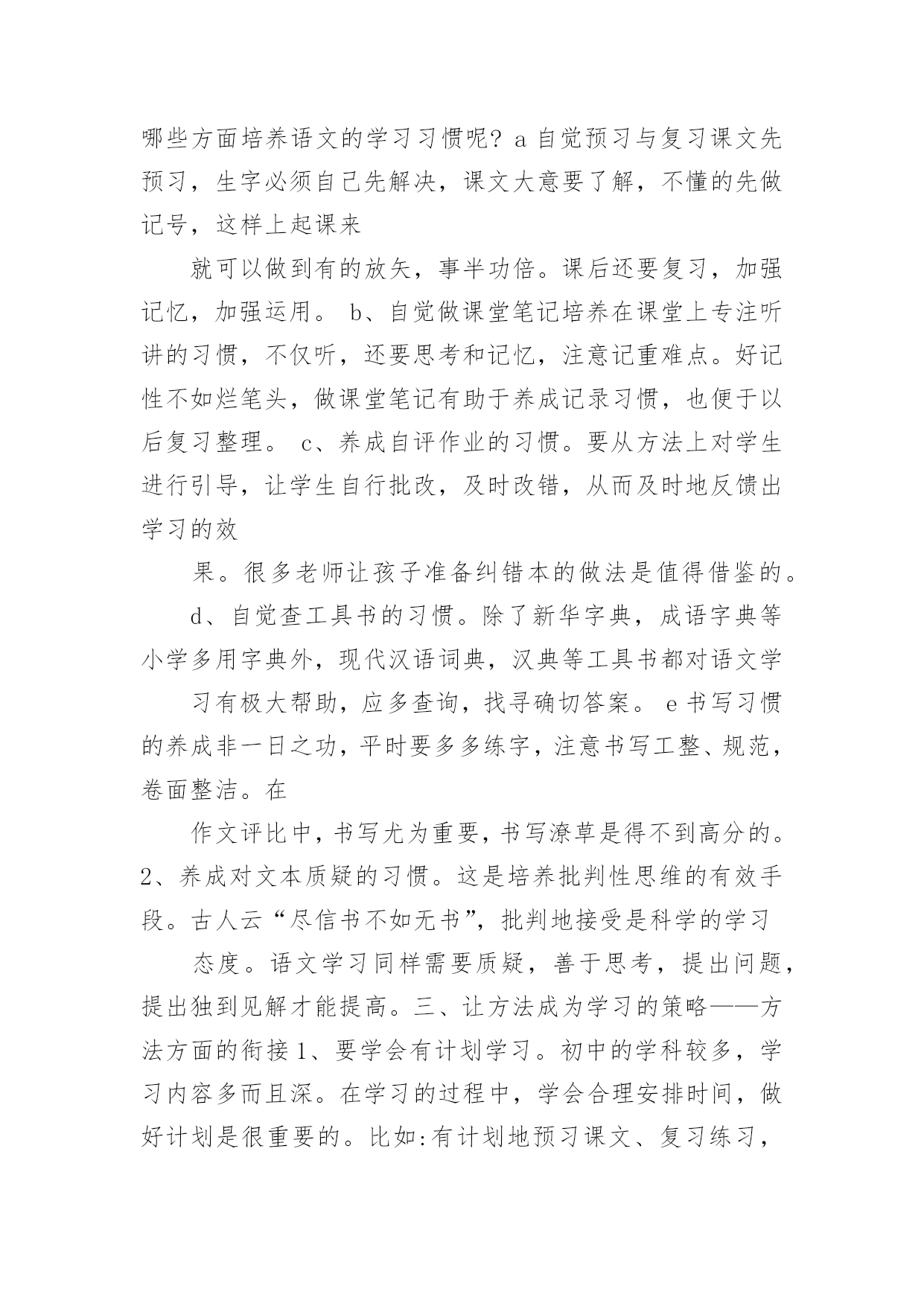 哪些方面培养语文的学习习惯呢? a 自觉预习与复习课文先预习，生字必须自己先解决，课文大意要了解，不懂的先做记号，这样上起课来

就可以做到有的放矢，事半功倍。课后还要复习，加强记忆，加强运用。 b、自觉做课堂笔记培养在课堂上专注听讲的习惯，不仅听，还要思考和记忆，注意记重难点。好记性不如烂笔头，做课堂笔记有助于养成记录习惯，也便于以后复习整理。 c、养成自评作业的习惯。要从方法上对学生进行引导，让学生自行批改，及时改错，从而及时地反馈出学习的效

果。很多老师让孩子准备纠错本的做法是值得借鉴的。

d、自觉查工具书的习惯。除了新华字典，成语字典等小学多用字典外，现代汉语词典，汉典等工具书都对语文学

习有极大帮助，应多查询，找寻确切答案。 e 书写习惯的养成非一日之功，平时要多多练字，注意书写工整、规范，卷面整洁。在

作文评比中，书写尤为重要，书写潦草是得不到高分的。2、养成对文本质疑的习惯。这是培养批判性思维的有效手段。古人云“尽信书不如无书”，批判地接受是科学的学习

态度。语文学习同样需要质疑，善于思考，提出问题，提出独到见解才能提高。三、让方法成为学习的策略——方法方面的衔接 1、要学会有计划学习。初中的学科较多，学习内容多而且深。在学习的过程中，学会合理安排时间，做好计划是很重要的。比如:有计划地预习课文、复习练习，